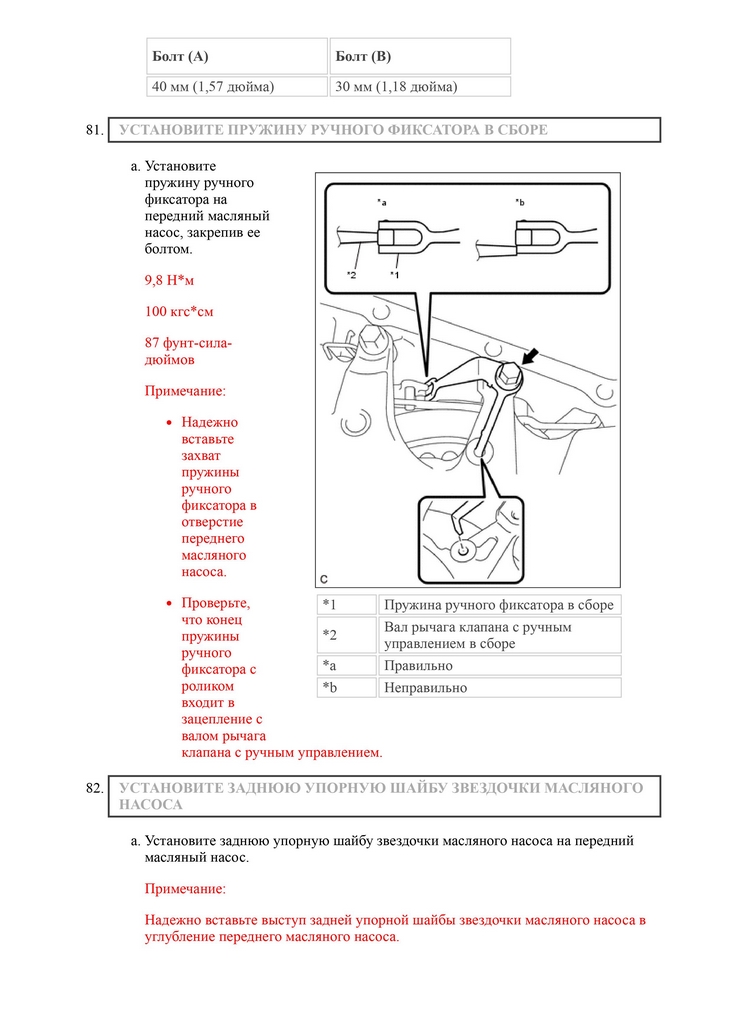 | Болт (A) | Болт (B) |
|---|---|
| 40 мм (1,57 дюйма) | 30 мм (1,18 дюйма) |

81. УСТАНОВИТЕ ПРУЖИНУ РУЧНОГО ФИКСАТОРА В СБОРЕ

a. Установите пружину ручного фиксатора на передний масляный насос, закрепив ее болтом.

9,8 Н*м

100 кгс*см

87 фунт-сила-дюймов

Примечание:

• Надежно вставьте захват пружины ручного фиксатора в отверстие переднего масляного насоса.

• Проверьте, что конец пружины ручного фиксатора с роликом входит в зацепление с валом рычага клапана с ручным управлением.

*a

*b

*2

*1

C

| *1 | Пружина ручного фиксатора в сборе |
|---|---|
| *2 | Вал рычага клапана с ручным управлением в сборе |
| *a | Правильно |
| *b | Неправильно |

82. УСТАНОВИТЕ ЗАДНЮЮ УПОРНУЮ ШАЙБУ ЗВЕЗДОЧКИ МАСЛЯНОГО НАСОСА

a. Установите заднюю упорную шайбу звездочки масляного насоса на передний масляный насос.

Примечание:

Надежно вставьте выступ задней упорной шайбы звездочки масляного насоса в углубление переднего масляного насоса.